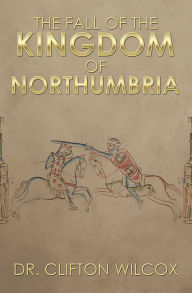 THE FALL OF THE
KINGDOM
OF
NORTHUMBRIA

DR. CLIFTON WILCOX